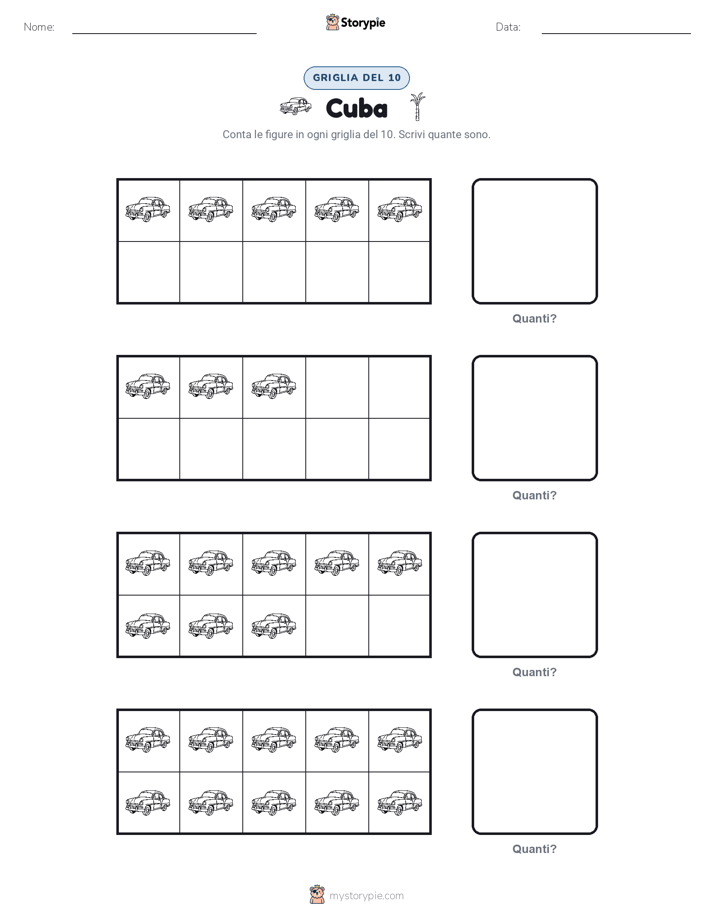 Nome: ____ Storypie Data: ____

GRIGLIA DEL 10

Cuba

Conta le figure in ogni griglia del 10. Scrivi quante sono.

Quanti?

Quanti?

Quanti?

Quanti?

mystorypie.com